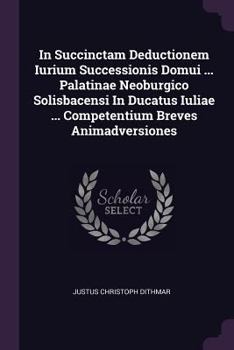 In Succinctam Deductionem Iurium Successionis Domui ... Palatinae Neoburgico Solisbacensi In Ducatus Iuliae ... Competentium Breves Animadversiones

Scholar SELECT

JUSTUS CHRISTOPH DITHMAR